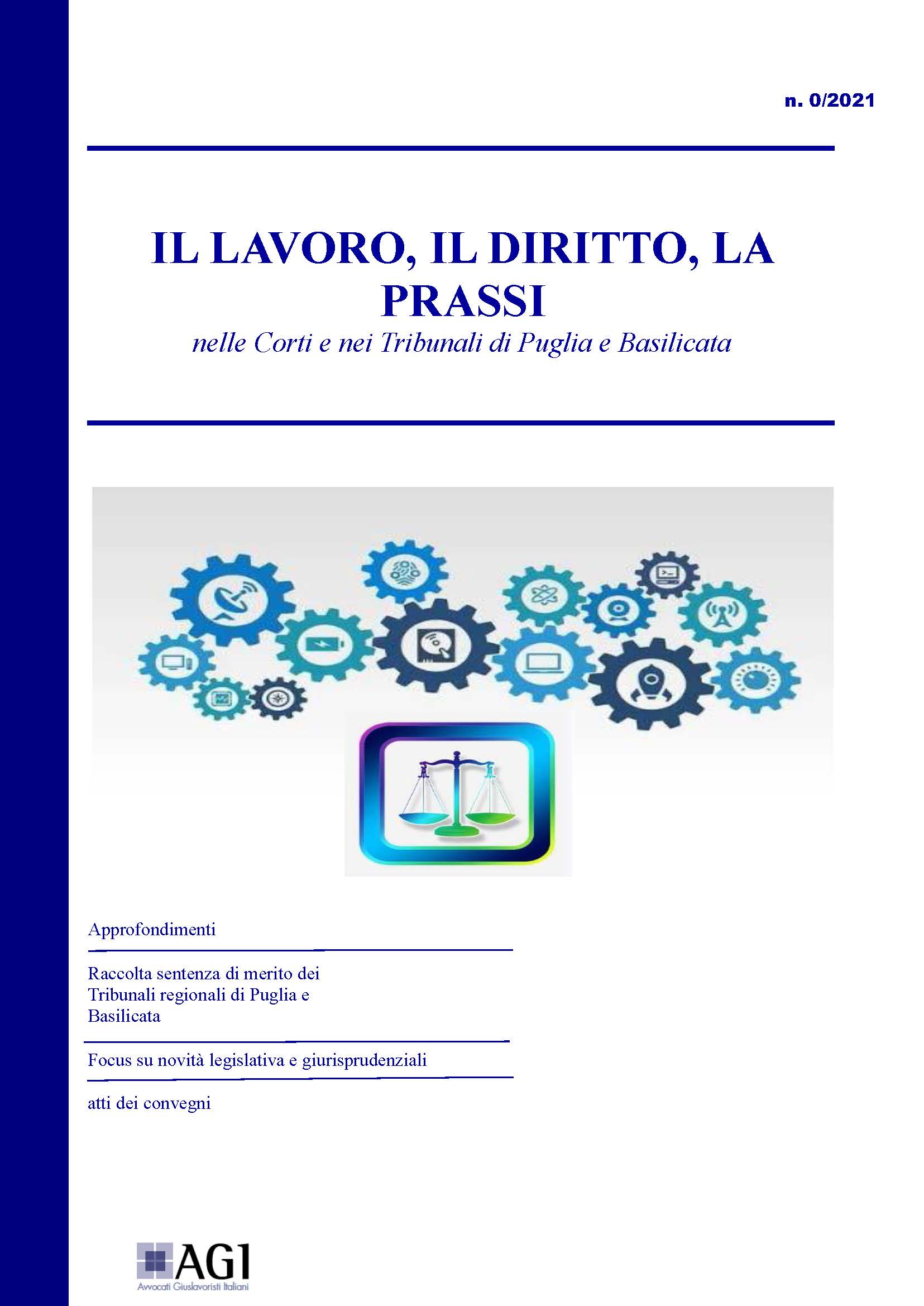 n. 0/2021

IL LAVORO, IL DIRITTO, LA PRASSI

nelle Corti e nei Tribunali di Puglia e Basilicata

Approfondimenti

Raccolta sentenza di merito dei Tribunali regionali di Puglia e Basilicata

Focus su novità legislativa e giurisprudenziali

atti dei convegni

AGI
Avvocati Giuslavoristi Italiani